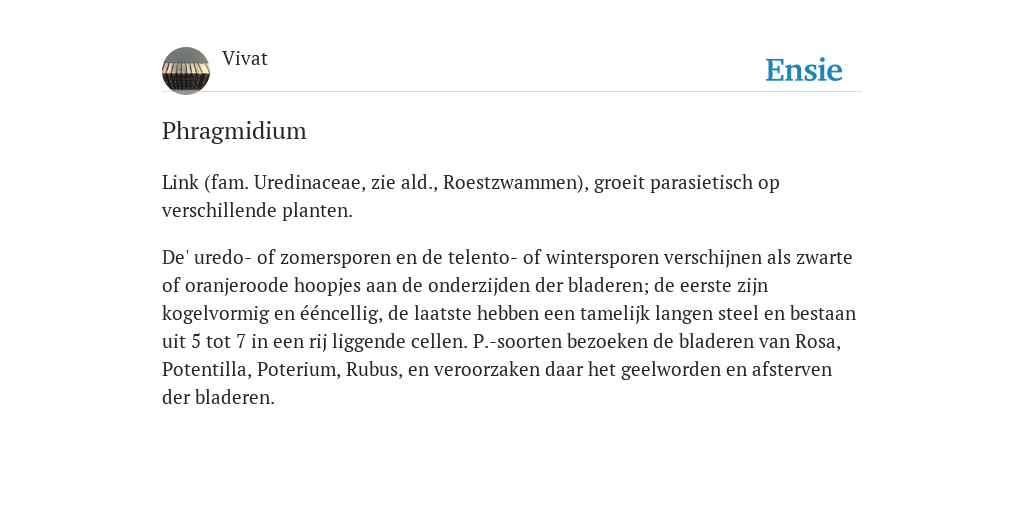 Vivat

Ensie

Phragmidium

Link (fam. Uredinaceae, zie ald., Roestzwammen), groeit parasietisch op verschillende planten.

De' uredo- of zomersporen en de telento- of wintersporen verschijnen als zwarte of oranjeroode hoopjes aan de onderzijden der bladeren; de eerste zijn kogelvormig en ééncellig, de laatste hebben een tamelijk langen steel en bestaan uit 5 tot 7 in een rij liggende cellen. P.-soorten bezoeken de bladeren van Rosa, Potentilla, Poterium, Rubus, en veroorzaken daar het geelworden en afsterven der bladeren.